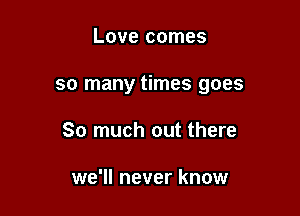 Love comes

so many times goes

So much out there

we'll never know